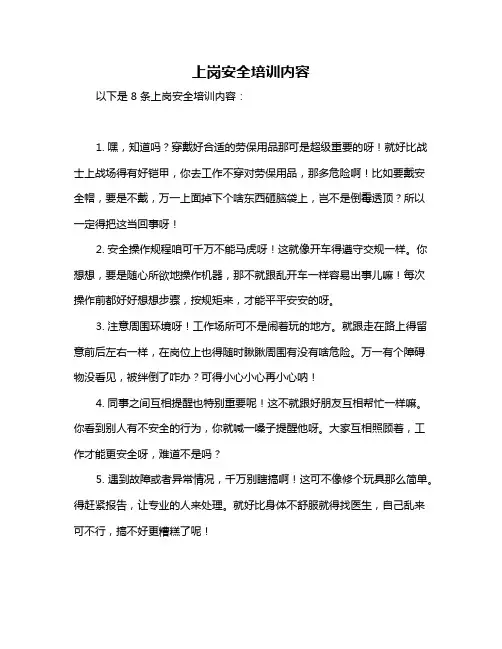 上岗安全培训内容

以下是 8 条上岗安全培训内容：

1. 嘿，知道吗？穿戴好合适的劳保用品那可是超级重要的呀！就好比战士上战场得有好铠甲，你去工作不穿对劳保用品，那多危险啊！比如要戴安全帽，要是不戴，万一上面掉下个啥东西砸脑袋上，岂不是倒霉透顶？所以一定得把这当回事呀！

2. 安全操作规程咱可千万不能马虎呀！这就像开车得遵守交规一样。你想想，要是随心所欲地操作机器，那不就跟乱开车一样容易出事儿嘛！每次操作前都好好想想步骤，按规矩来，才能平平安安的呀。

3. 注意周围环境呀！工作场所可不是闹着玩的地方。就跟走在路上得留意前后左右一样，在岗位上也得随时瞅瞅周围有没有啥危险。万一有个障碍物没看见，被绊倒了咋办？可得小心小心再小心呐！

4. 同事之间互相提醒也特别重要呢！这不就跟好朋友互相帮忙一样嘛。你看到别人有不安全的行为，你就喊一嗓子提醒他呀。大家互相照顾着，工作才能更安全呀，难道不是吗？

5. 遇到故障或者异常情况，千万别瞎搞啊！这可不像修个玩具那么简单。得赶紧报告，让专业的人来处理。就好比身体不舒服就得找医生，自己乱来可不行，搞不好更糟糕了呢！